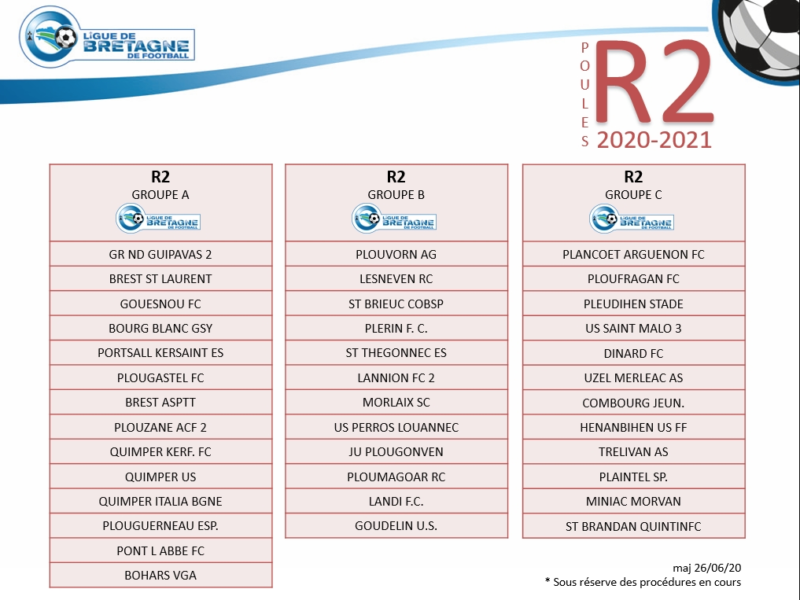 LIGUE DE BRETAGNE DE FOOTBALL

POULES R2 2020-2021

| R2 GROUPE A LIGUE DE BRETAGNE DE FOOTBALL |
|---|
| GR ND GUIPAVAS 2 |
| BREST ST LAURENT |
| GOUESNOU FC |
| BOURG BLANC GSY |
| PORTSALL KERSAINT ES |
| PLOUGASTEL FC |
| BREST ASPTT |
| PLOUZANE ACF 2 |
| QUIMPER KERF. FC |
| QUIMPER US |
| QUIMPER ITALIA BGNE |
| PLOUGUERNEAU ESP. |
| PONT L ABBE FC |
| BOHARS VGA |

| R2 GROUPE B LIGUE DE BRETAGNE DE FOOTBALL |
|---|
| PLOUVORN AG |
| LESNEVEN RC |
| ST BRIEUC COBSP |
| PLERIN F. C. |
| ST THEGONNEC ES |
| LANNION FC 2 |
| MORLAIX SC |
| US PERROS LOUANNEC |
| JU PLOUGONVEN |
| PLOUMAGOAR RC |
| LANDI F.C. |
| GOUDELIN U.S. |

| R2 GROUPE C LIGUE DE BRETAGNE DE FOOTBALL |
|---|
| PLANCOET ARGUENON FC |
| PLOUFRAGAN FC |
| PLEUDIHEN STADE |
| US SAINT MALO 3 |
| DINARD FC |
| UZEL MERLEAC AS |
| COMBOURG JEUN. |
| HENANBIHEN US FF |
| TRELIVAN AS |
| PLAINTEL SP. |
| MINIAC MORVAN |
| ST BRANDAN QUINTINFC |

maj 26/06/20
* Sous réserve des procédures en cours